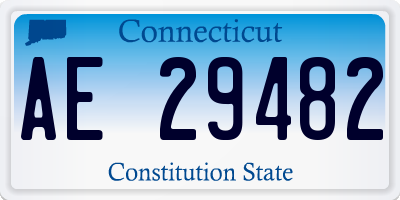 Connecticut

AE 29482

Constitution State